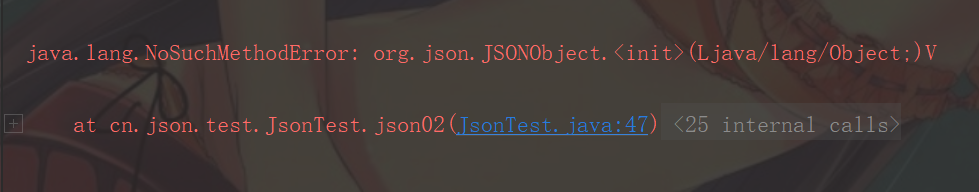 java.lang.NoSuchMethodError: org.json.JSONObject.<init>(Ljava/lang/Object;)V

at cn.json.test.JsonTest.json02(JsonTest.java:47) <25 internal calls>